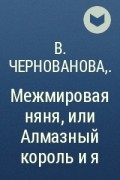 В. ЧЕРНОВАНОВА,.

Межмировая няня, или Алмазный король и я